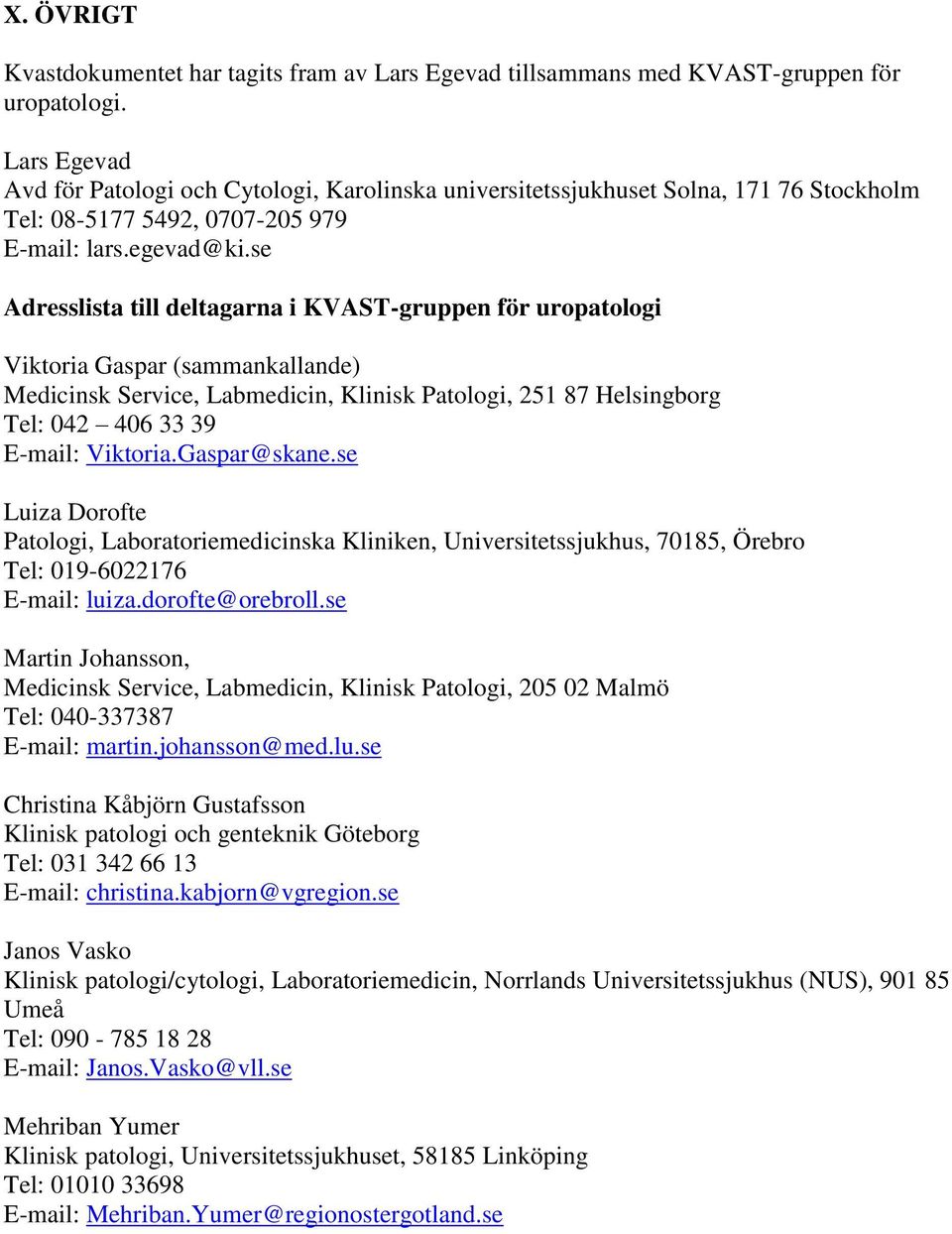 X. ÖVRIGT

Kvastdokumentet har tagits fram av Lars Egevad tillsammans med KVAST-gruppen för uropatologi.

Lars Egevad
Avd för Patologi och Cytologi, Karolinska universitetssjukhuset Solna, 171 76 Stockholm
Tel: 08-5177 5492, 0707-205 979
E-mail: lars.egevad@ki.se

Adresslista till deltagarna i KVAST-gruppen för uropatologi

Viktoria Gaspar (sammankallande)
Medicinsk Service, Labmedicin, Klinisk Patologi, 251 87 Helsingborg
Tel: 042 – 406 33 39
E-mail: Viktoria.Gaspar@skane.se

Luiza Dorofte
Patologi, Laboratoriemedicinska Kliniken, Universitetssjukhus, 70185, Örebro
Tel: 019-6022176
E-mail: luiza.dorofte@orebroll.se

Martin Johansson,
Medicinsk Service, Labmedicin, Klinisk Patologi, 205 02 Malmö
Tel: 040-337387
E-mail: martin.johansson@med.lu.se

Christina Kåbjörn Gustafsson
Klinisk patologi och genteknik Göteborg
Tel: 031 342 66 13
E-mail: christina.kabjorn@vgregion.se

Janos Vasko
Klinisk patologi/cytologi, Laboratoriemedicin, Norrlands Universitetssjukhus (NUS), 901 85 Umeå
Tel: 090 - 785 18 28
E-mail: Janos.Vasko@vll.se

Mehriban Yumer
Klinisk patologi, Universitetssjukhuset, 58185 Linköping
Tel: 01010 33698
E-mail: Mehriban.Yumer@regionostergotland.se